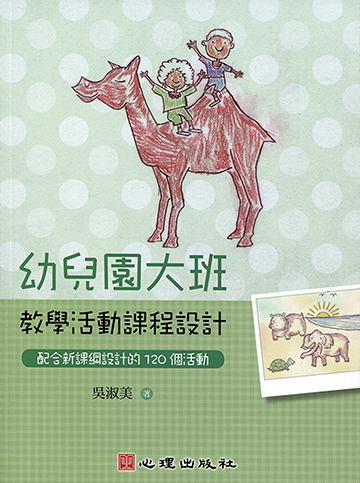 幼兒園大班

教學活動課程設計

配合新課綱設計的 120 個活動

吳淑美 著

心理出版社